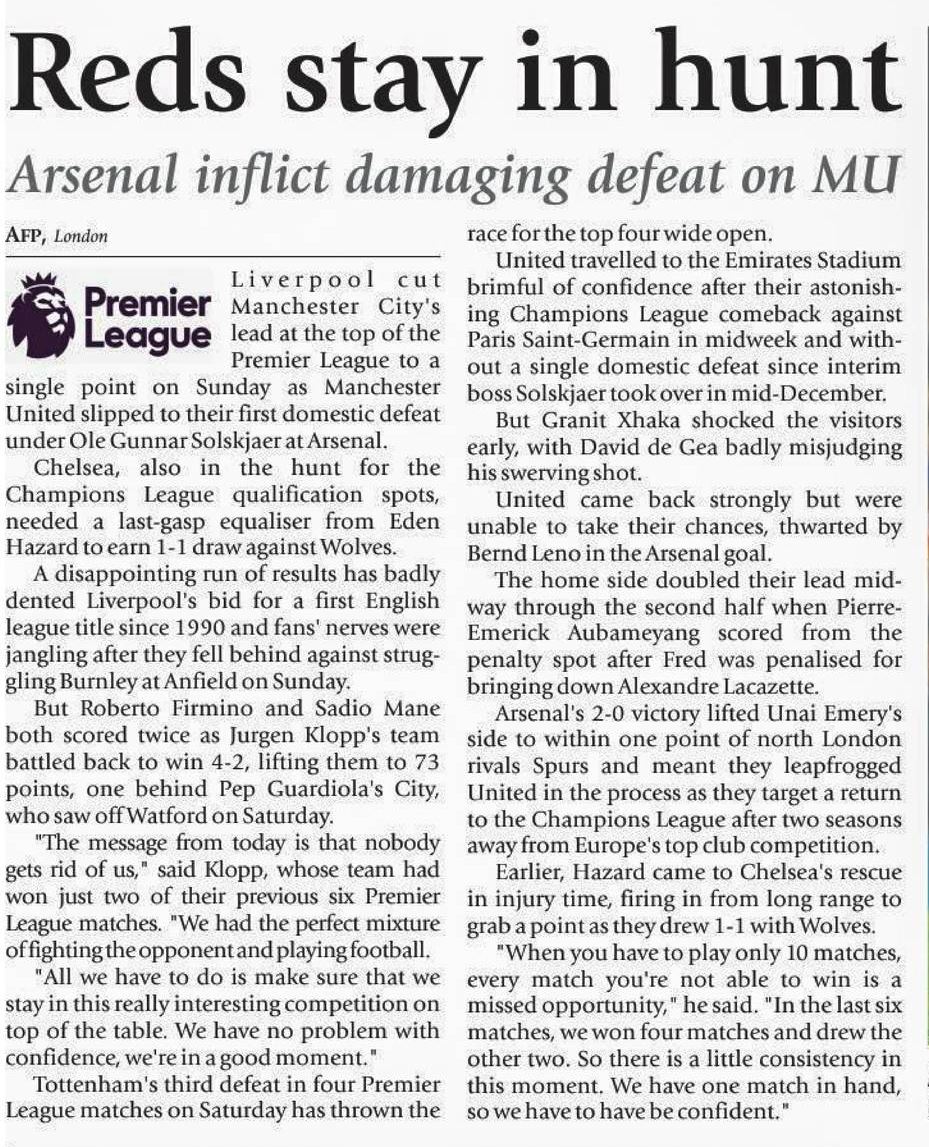 Reds stay in hunt

Arsenal inflict damaging defeat on MU

AFP, London

Premier League

Liverpool cut Manchester City's lead at the top of the Premier League to a single point on Sunday as Manchester United slipped to their first domestic defeat under Ole Gunnar Solskjaer at Arsenal.

Chelsea, also in the hunt for the Champions League qualification spots, needed a last-gasp equaliser from Eden Hazard to earn 1-1 draw against Wolves.

A disappointing run of results has badly dented Liverpool's bid for a first English league title since 1990 and fans' nerves were jangling after they fell behind against struggling Burnley at Anfield on Sunday.

But Roberto Firmino and Sadio Mane both scored twice as Jurgen Klopp's team battled back to win 4-2, lifting them to 73 points, one behind Pep Guardiola's City, who saw off Watford on Saturday.

"The message from today is that nobody gets rid of us," said Klopp, whose team had won just two of their previous six Premier League matches. "We had the perfect mixture of fighting the opponent and playing football.

"All we have to do is make sure that we stay in this really interesting competition on top of the table. We have no problem with confidence, we're in a good moment."

Tottenham's third defeat in four Premier League matches on Saturday has thrown the race for the top four wide open.

United travelled to the Emirates Stadium brimful of confidence after their astonishing Champions League comeback against Paris Saint-Germain in midweek and without a single domestic defeat since interim boss Solskjaer took over in mid-December.

But Granit Xhaka shocked the visitors early, with David de Gea badly misjudging his swerving shot.

United came back strongly but were unable to take their chances, thwarted by Bernd Leno in the Arsenal goal.

The home side doubled their lead midway through the second half when Pierre-Emerick Aubameyang scored from the penalty spot after Fred was penalised for bringing down Alexandre Lacazette.

Arsenal's 2-0 victory lifted Unai Emery's side to within one point of north London rivals Spurs and meant they leapfrogged United in the process as they target a return to the Champions League after two seasons away from Europe's top club competition.

Earlier, Hazard came to Chelsea's rescue in injury time, firing in from long range to grab a point as they drew 1-1 with Wolves.

"When you have to play only 10 matches, every match you're not able to win is a missed opportunity," he said. "In the last six matches, we won four matches and drew the other two. So there is a little consistency in this moment. We have one match in hand, so we have to have be confident."